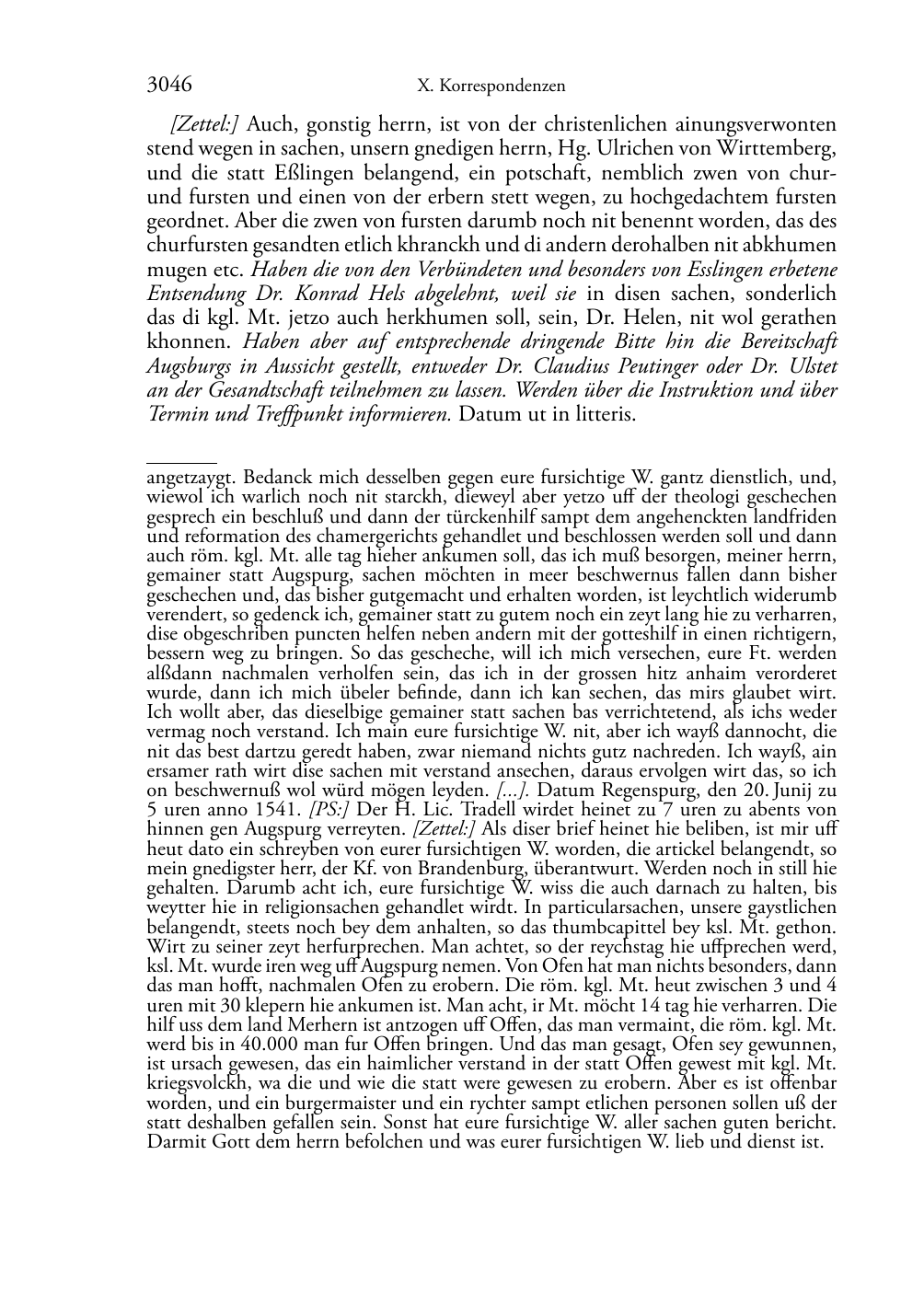 3046 X. Korrespondenzen

[Zettel:] Auch, gonstig herrn, ist von der christenlichen ainungsverwonten stend wegen in sachen, unsern gnedigen herrn, Hg. Ulrichen von Wirttemberg, und die statt Eßlingen belangend, ein potschaft, nemblich zwen von chur- und fursten und einen von der erbern stett wegen, zu hochgedachtem fursten geordnet. Aber die zwen von fursten darumb noch nit benennt worden, das des churfursten gesandten etlich khranckh und di andern derohalben nit abkhumen mugen etc. Haben die von den Verbündeten und besonders von Esslingen erbetene Entsendung Dr. Konrad Hels abgelehnt, weil sie in disen sachen, sonderlich das di kgl. Mt. jetzo auch herkhumen soll, sein, Dr. Helen, nit wol gerathen khonnen. Haben aber auf entsprechende dringende Bitte hin die Bereitschaft Augsburgs in Aussicht gestellt, entweder Dr. Claudius Peutinger oder Dr. Ulstet an der Gesandtschaft teilnehmen zu lassen. Werden über die Instruktion und über Termin und Treffpunkt informieren. Datum ut in litteris.

angetzaygt. Bedanck mich desselben gegen eure fursichtige W. gantz dienstlich, und, wiewol ich warlich noch nit starckh, dieweyl aber yetzo uff der theologi geschechen gesprech ein beschluß und dann der türckenhilf sampt dem angehenckten landfriden und reformation des chamergerichts gehandlet und beschlossen werden soll und dann auch röm. kgl. Mt. alle tag hieher ankumen soll, das ich muß besorgen, meiner herrn, gemainer statt Augspurg, sachen möchten in meer beschwernus fallen dann bisher geschechen und, das bisher gutgemacht und erhalten worden, ist leychtlich widerumb verendert, so gedenck ich, gemainer statt zu gutem noch ein zeyt lang hie zu verharren, dise obgeschriben puncten helfen neben andern mit der gotteshilf in einen richtigern, bessern weg zu bringen. So das gescheche, will ich mich versechen, eure Ft. werden alßdann nachmalen verholfen sein, das ich in der grossen hitz anhaim verorderet wurde, dann ich mich übeler befinde, dann ich kan sechen, das mirs glaubet wirt. Ich wollt aber, das dieselbige gemainer statt sachen bas verrichtetend, als ichs weder vermag noch verstand. Ich main eure fursichtige W. nit, aber ich wayß dannocht, die nit das best dartzu geredt haben, zwar niemand nichts gutz nachreden. Ich wayß, ain ersamer rath wirt dise sachen mit verstand ansechen, daraus ervolgen wirt das, so ich on beschwernuß wol würd mögen leyden. [...]. Datum Regenspurg, den 20. Junij zu 5 uren anno 1541. [PS:] Der H. Lic. Tradell wirdet heinet zu 7 uren zu abents von hinnen gen Augspurg verreyten. [Zettel:] Als diser brief heinet hie beliben, ist mir uff heut dato ein schreyben von eurer fursichtigen W. worden, die artickel belangendt, so mein gnedigster herr, der Kf. von Brandenburg, überantwurt. Werden noch in still hie gehalten. Darumb acht ich, eure fursichtige W. wiss die auch darnach zu halten, bis weytter hie in religionsachen gehandlet wirdt. In particularsachen, unsere gaystlichen belangendt, steets noch bey dem anhalten, so das thumbcapittel bey ksl. Mt. gethon. Wirt zu seiner zeyt herfurprechen. Man achtet, so der reychstag hie uffprechen werd, ksl. Mt. wurde iren weg uff Augspurg nemen. Von Ofen hat man nichts besonders, dann das man hofft, nachmalen Ofen zu erobern. Die röm. kgl. Mt. heut zwischen 3 und 4 uren mit 30 klepern hie ankumen ist. Man acht, ir Mt. möcht 14 tag hie verharren. Die hilf uss dem land Merhern ist antzogen uff Offen, das man vermaint, die röm. kgl. Mt. werd bis in 40.000 man fur Offen bringen. Und das man gesagt, Ofen sey gewunnen, ist ursach gewesen, das ein haimlicher verstand in der statt Offen gewest mit kgl. Mt. kriegsvolckh, wa die und wie die statt were gewesen zu erobern. Aber es ist offenbar worden, und ein burgermaister und ein rychter sampt etlichen personen sollen uß der statt deshalben gefallen sein. Sonst hat eure fursichtige W. aller sachen guten bericht. Darmit Gott dem herrn befolchen und was eurer fursichtigen W. lieb und dienst ist.